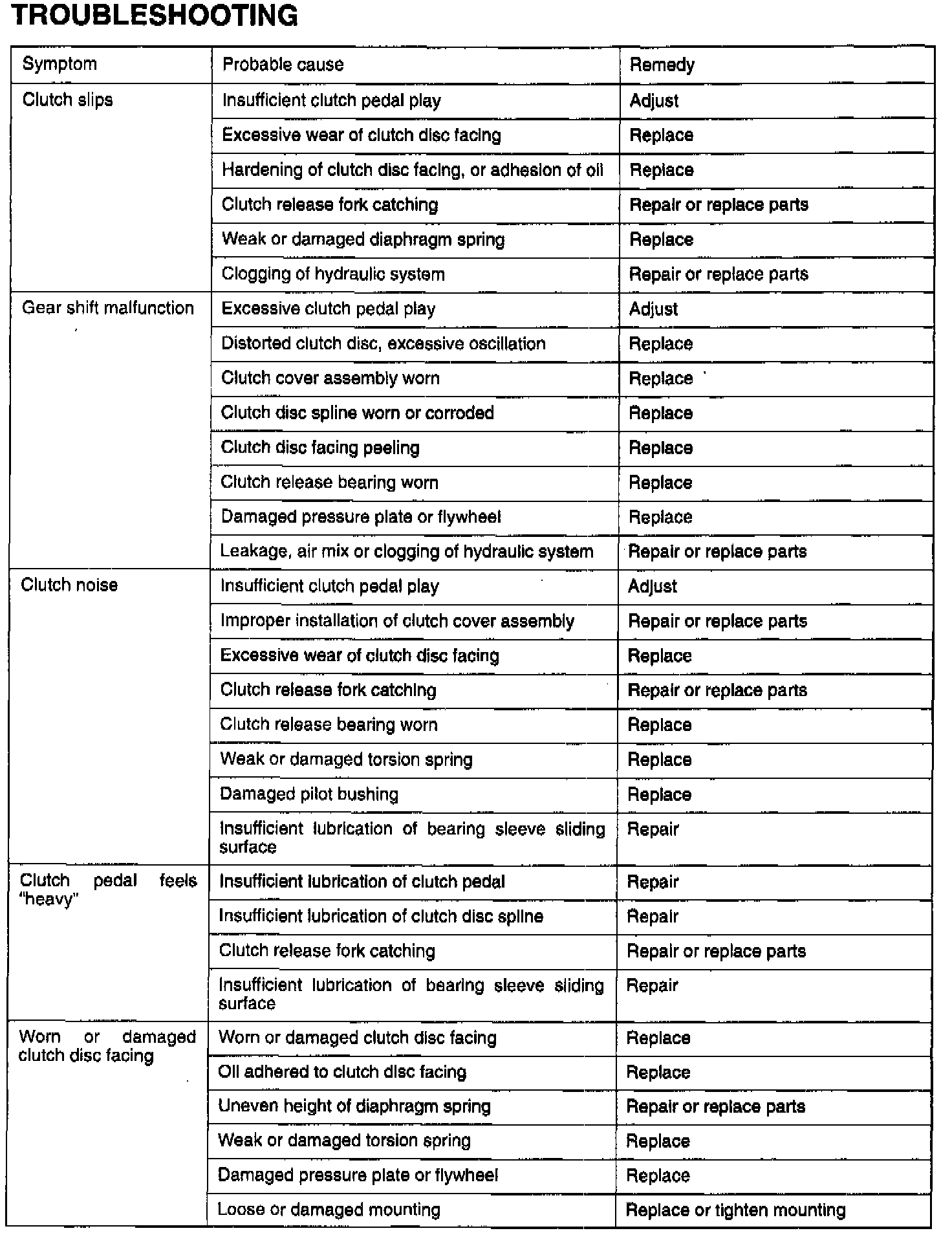 TROUBLESHOOTING

| Symptom | Probable cause | Remedy |
|---|---|---|
| Clutch slips | Insufficient clutch pedal play | Adjust |
| | Excessive wear of clutch disc facing | Replace |
| | Hardening of clutch disc facing, or adhesion of oil | Replace |
| | Clutch release fork catching | Repair or replace parts |
| | Weak or damaged diaphragm spring | Replace |
| | Clogging of hydraulic system | Repair or replace parts |
| Gear shift malfunction | Excessive clutch pedal play | Adjust |
| | Distorted clutch disc, excessive oscillation | Replace |
| | Clutch cover assembly worn | Replace |
| | Clutch disc spline worn or corroded | Replace |
| | Clutch disc facing peeling | Replace |
| | Clutch release bearing worn | Replace |
| | Damaged pressure plate or flywheel | Replace |
| | Leakage, air mix or clogging of hydraulic system | Repair or replace parts |
| Clutch noise | Insufficient clutch pedal play | Adjust |
| | Improper installation of clutch cover assembly | Repair or replace parts |
| | Excessive wear of clutch disc facing | Replace |
| | Clutch release fork catching | Repair or replace parts |
| | Clutch release bearing worn | Replace |
| | Weak or damaged torsion spring | Replace |
| | Damaged pilot bushing | Replace |
| | Insufficient lubrication of bearing sleeve sliding surface | Repair |
| Clutch pedal feels "heavy" | Insufficient lubrication of clutch pedal | Repair |
| | Insufficient lubrication of clutch disc spline | Repair |
| | Clutch release fork catching | Repair or replace parts |
| | Insufficient lubrication of bearing sleeve sliding surface | Repair |
| Worn or damaged clutch disc facing | Worn or damaged clutch disc facing | Replace |
| | Oil adhered to clutch disc facing | Replace |
| | Uneven height of diaphragm spring | Repair or replace parts |
| | Weak or damaged torsion spring | Replace |
| | Damaged pressure plate or flywheel | Replace |
| | Loose or damaged mounting | Replace or tighten mounting |